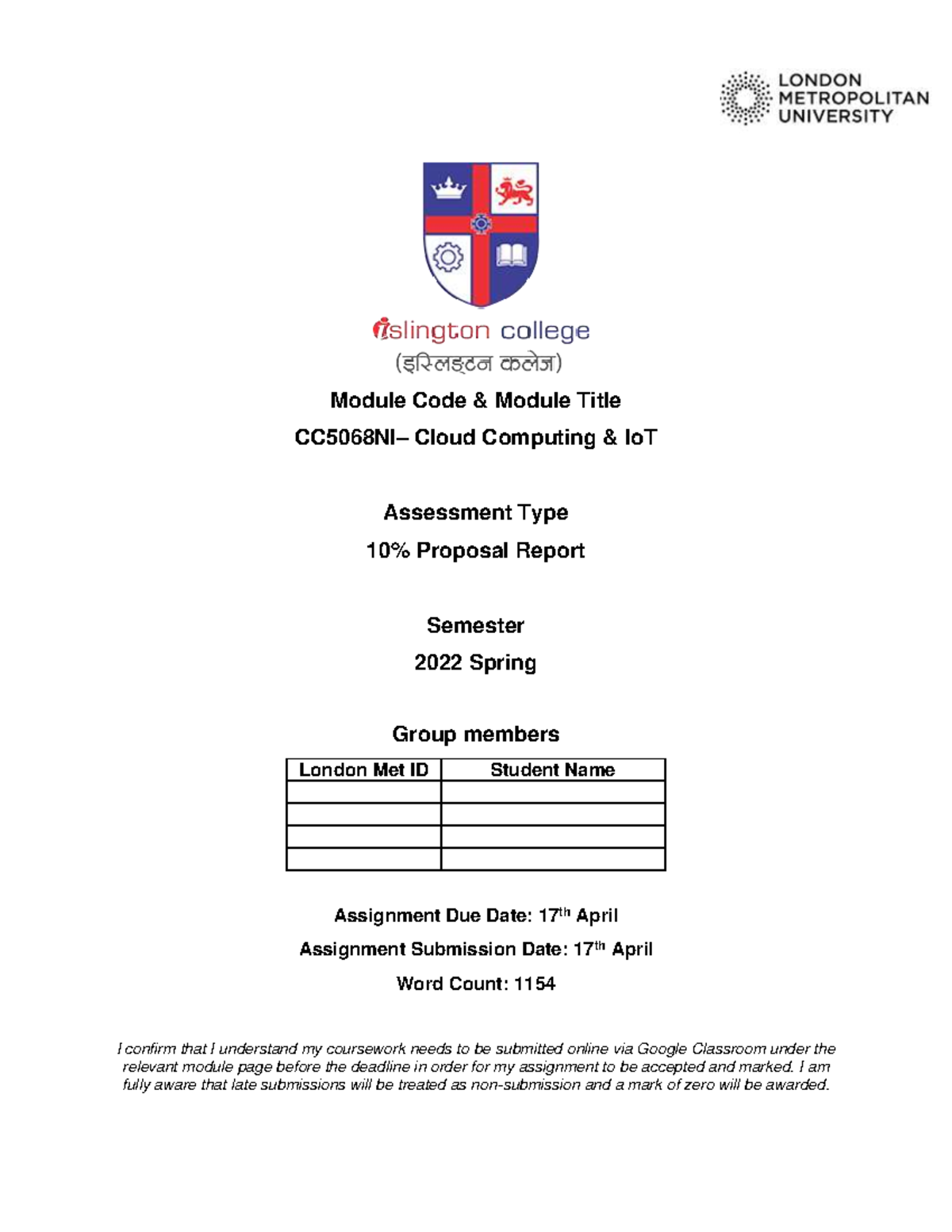 LONDON METROPOLITAN UNIVERSITY

islington college
(इस्लिङ्टन कलेज)

Module Code & Module Title
CC5068NI– Cloud Computing & IoT

Assessment Type
10% Proposal Report

Semester
2022 Spring

Group members

| London Met ID | Student Name |
|---|---|
| | |
| | |
| | |
| | |

Assignment Due Date: 17$^{th}$ April
Assignment Submission Date: 17$^{th}$ April
Word Count: 1154

I confirm that I understand my coursework needs to be submitted online via Google Classroom under the relevant module page before the deadline in order for my assignment to be accepted and marked. I am fully aware that late submissions will be treated as non-submission and a mark of zero will be awarded.